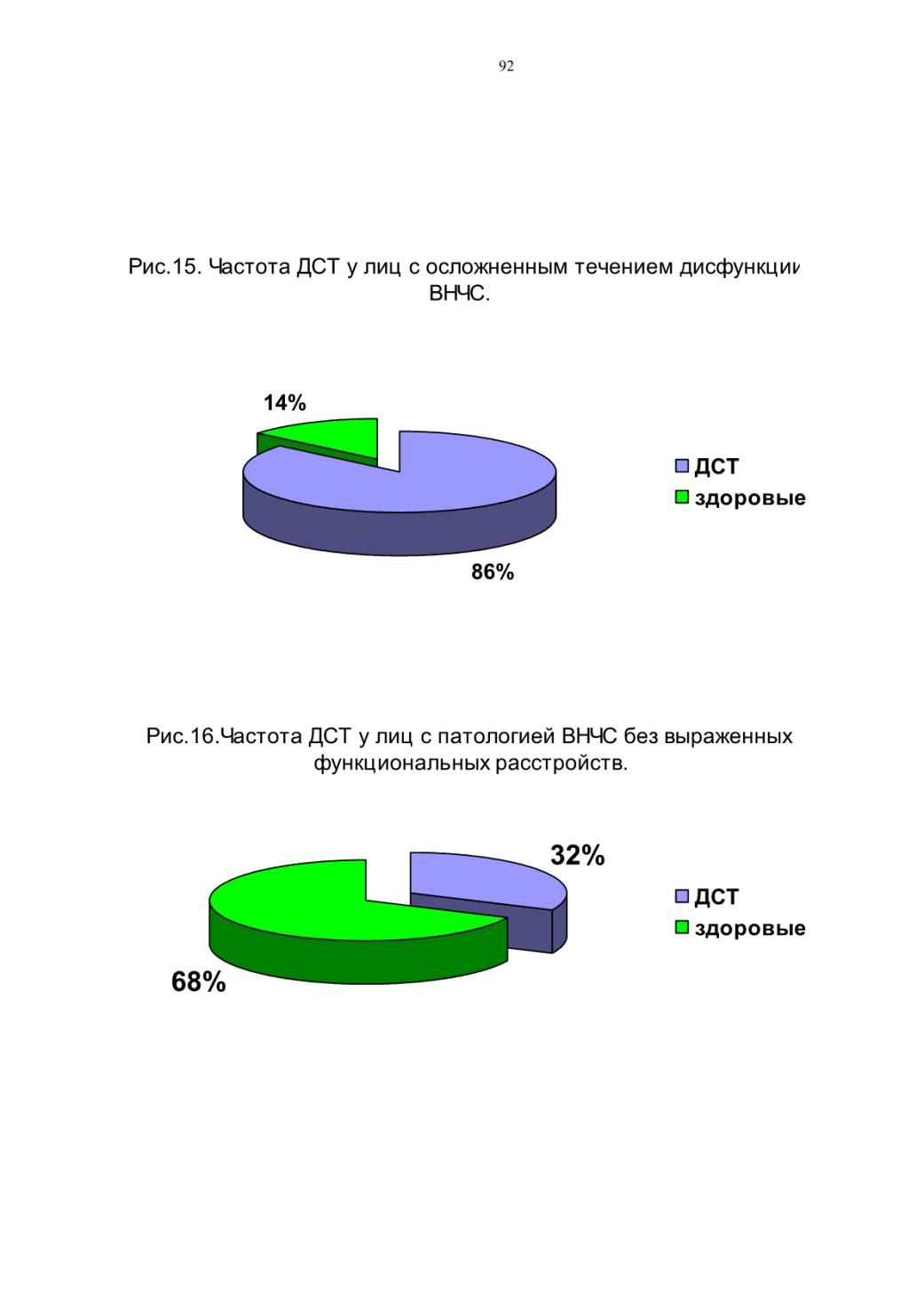 92

Рис.15. Частота ДСТ у лиц с осложненным течением дисфункции ВНЧС.

14%

86%

ДСТ
здоровые

Рис.16.Частота ДСТ у лиц с патологией ВНЧС без выраженных функциональных расстройств.

32%

68%

ДСТ
здоровые